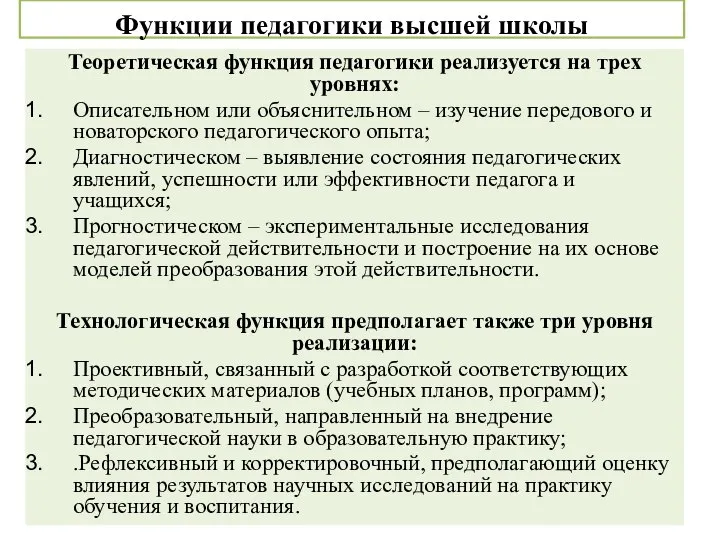 Функции педагогики высшей школы

Теоретическая функция педагогики реализуется на трех уровнях:

1. Описательном или объяснительном – изучение передового и новаторского педагогического опыта;
2. Диагностическом – выявление состояния педагогических явлений, успешности или эффективности педагога и учащихся;
3. Прогностическом – экспериментальные исследования педагогической действительности и построение на их основе моделей преобразования этой действительности.

Технологическая функция предполагает также три уровня реализации:

1. Проективный, связанный с разработкой соответствующих методических материалов (учебных планов, программ);
2. Преобразовательный, направленный на внедрение педагогической науки в образовательную практику;
3. .Рефлексивный и корректировочный, предполагающий оценку влияния результатов научных исследований на практику обучения и воспитания.